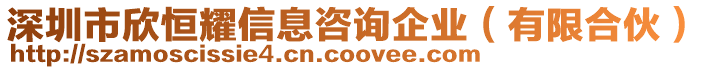 深圳市欣恒耀信息咨询企业（有限合伙）
http://szamoscissie4.cn.coovee.com